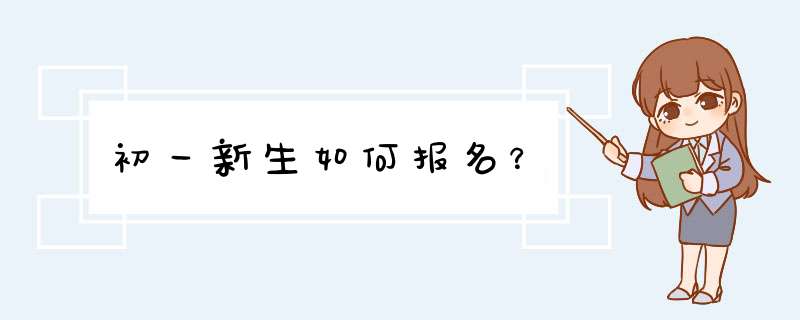 初一新生如何报名？